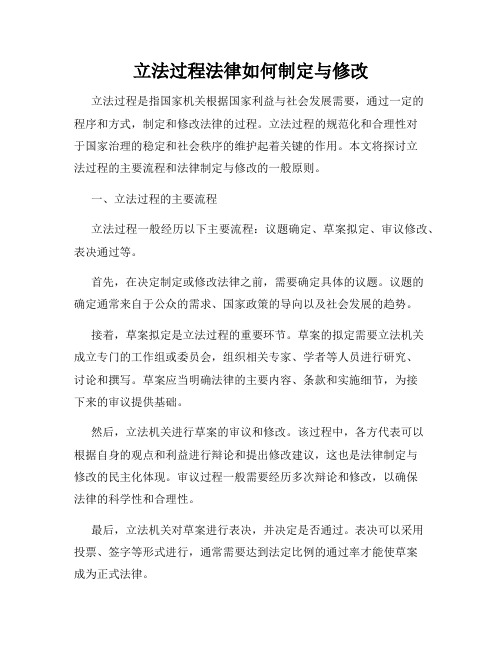 立法过程法律如何制定与修改

立法过程是指国家机关根据国家利益与社会发展需要，通过一定的程序和方式，制定和修改法律的过程。立法过程的规范化和合理性对于国家治理的稳定和社会秩序的维护起着关键的作用。本文将探讨立法过程的主要流程和法律制定与修改的一般原则。

一、立法过程的主要流程

立法过程一般经历以下主要流程：议题确定、草案拟定、审议修改、表决通过等。

首先，在决定制定或修改法律之前，需要确定具体的议题。议题的确定通常来自于公众的需求、国家政策的导向以及社会发展的趋势。

接着，草案拟定是立法过程的重要环节。草案的拟定需要立法机关成立专门的工作组或委员会，组织相关专家、学者等人员进行研究、讨论和撰写。草案应当明确法律的主要内容、条款和实施细节，为接下来的审议提供基础。

然后，立法机关进行草案的审议和修改。该过程中，各方代表可以根据自身的观点和利益进行辩论和提出修改建议，这也是法律制定与修改的民主化体现。审议过程一般需要经历多次辩论和修改，以确保法律的科学性和合理性。

最后，立法机关对草案进行表决，并决定是否通过。表决可以采用投票、签字等形式进行，通常需要达到法定比例的通过率才能使草案成为正式法律。